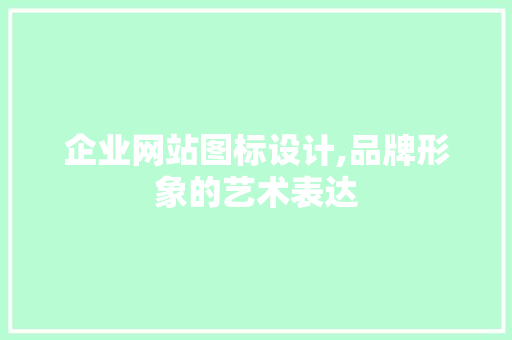 企业网站图标设计,品牌形象的艺术表达